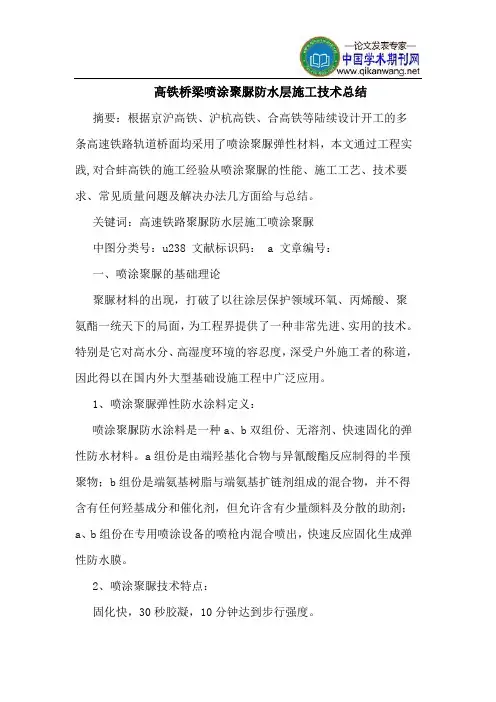 —论文发表专家—
中国学术期刊网
www.qikanwang.net

高铁桥梁喷涂聚脲防水层施工技术总结

摘要：根据京沪高铁、沪杭高铁、合高铁等陆续设计开工的多条高速铁路轨道桥面均采用了喷涂聚脲弹性材料，本文通过工程实践,对合蚌高铁的施工经验从喷涂聚脲的性能、施工工艺、技术要求、常见质量问题及解决办法几方面给与总结。

关键词：高速铁路聚脲防水层施工喷涂聚脲

中图分类号：u238 文献标识码： a 文章编号：

一、喷涂聚脲的基础理论

聚脲材料的出现，打破了以往涂层保护领域环氧、丙烯酸、聚氨酯一统天下的局面，为工程界提供了一种非常先进、实用的技术。特别是它对高水分、高湿度环境的容忍度，深受户外施工者的称道，因此得以在国内外大型基础设施工程中广泛应用。

1、喷涂聚脲弹性防水涂料定义：

喷涂聚脲防水涂料是一种 a、b 双组份、无溶剂、快速固化的弹性防水材料。a 组份是由端羟基化合物与异氰酸酯反应制得的半预聚物；b 组份是端氨基树脂与端氨基扩链剂组成的混合物，并不得含有任何羟基成分和催化剂，但允许含有少量颜料及分散的助剂；a、b 组份在专用喷涂设备的喷枪内混合喷出，快速反应固化生成弹性防水膜。

2、喷涂聚脲技术特点：

固化快，30 秒胶凝，10 分钟达到步行强度。